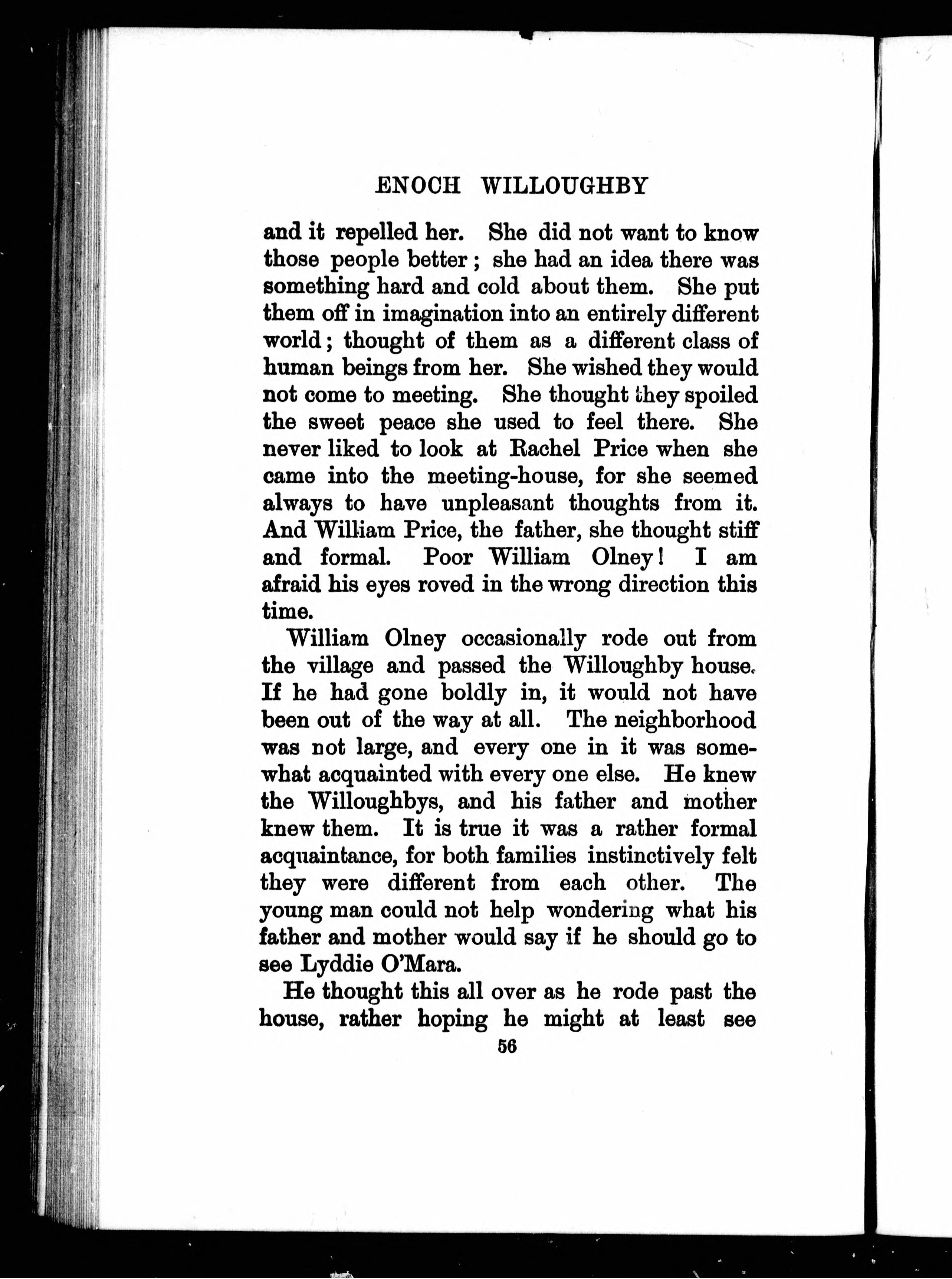 ENOCH WILLOUGHBY

and it repelled her. She did not want to know those people better; she had an idea there was something hard and cold about them. She put them off in imagination into an entirely different world; thought of them as a different class of human beings from her. She wished they would not come to meeting. She thought they spoiled the sweet peace she used to feel there. She never liked to look at Rachel Price when she came into the meeting-house, for she seemed always to have unpleasant thoughts from it. And William Price, the father, she thought stiff and formal. Poor William Olney! I am afraid his eyes roved in the wrong direction this time.

William Olney occasionally rode out from the village and passed the Willoughby house. If he had gone boldly in, it would not have been out of the way at all. The neighborhood was not large, and every one in it was somewhat acquainted with every one else. He knew the Willoughbys, and his father and mother knew them. It is true it was a rather formal acquaintance, for both families instinctively felt they were different from each other. The young man could not help wondering what his father and mother would say if he should go to see Lyddie O'Mara.

He thought this all over as he rode past the house, rather hoping he might at least see

56